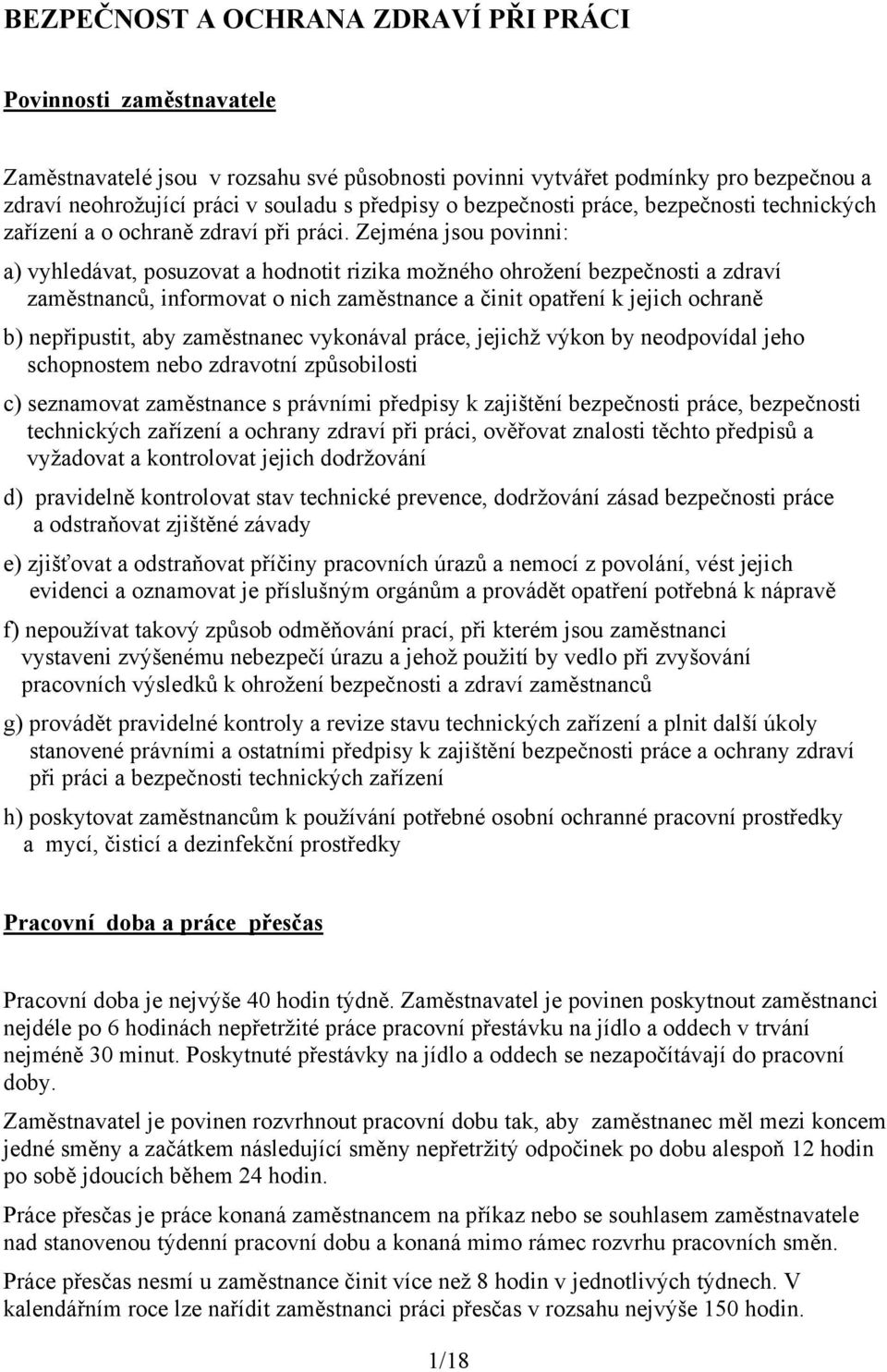 BEZPEČNOST A OCHRANA ZDRAVÍ PŘI PRÁCI

Povinnosti zaměstnavatele

Zaměstnavatelé jsou v rozsahu své působnosti povinni vytvářet podmínky pro bezpečnou a zdraví neohrožující práci v souladu s předpisy o bezpečnosti práce, bezpečnosti technických zařízení a o ochraně zdraví při práci. Zejména jsou povinni:

a) vyhledávat, posuzovat a hodnotit rizika možného ohrožení bezpečnosti a zdraví zaměstnanců, informovat o nich zaměstnance a činit opatření k jejich ochraně

b) nepřipustit, aby zaměstnanec vykonával práce, jejichž výkon by neodpovídal jeho schopnostem nebo zdravotní způsobilosti

c) seznamovat zaměstnance s právními předpisy k zajištění bezpečnosti práce, bezpečnosti technických zařízení a ochrany zdraví při práci, ověřovat znalosti těchto předpisů a vyžadovat a kontrolovat jejich dodržování

d) pravidelně kontrolovat stav technické prevence, dodržování zásad bezpečnosti práce a odstraňovat zjištěné závady

e) zjišťovat a odstraňovat příčiny pracovních úrazů a nemocí z povolání, vést jejich evidenci a oznamovat je příslušným orgánům a provádět opatření potřebná k nápravě

f) nepoužívat takový způsob odměňování prací, při kterém jsou zaměstnanci vystaveni zvýšenému nebezpečí úrazu a jehož použití by vedlo při zvyšování pracovních výsledků k ohrožení bezpečnosti a zdraví zaměstnanců

g) provádět pravidelné kontroly a revize stavu technických zařízení a plnit další úkoly stanovené právními a ostatními předpisy k zajištění bezpečnosti práce a ochrany zdraví při práci a bezpečnosti technických zařízení

h) poskytovat zaměstnancům k používání potřebné osobní ochranné pracovní prostředky a mycí, čisticí a dezinfekční prostředky

Pracovní doba a práce přesčas

Pracovní doba je nejvýše 40 hodin týdně. Zaměstnavatel je povinen poskytnout zaměstnanci nejdéle po 6 hodinách nepřetržité práce pracovní přestávku na jídlo a oddech v trvání nejméně 30 minut. Poskytnuté přestávky na jídlo a oddech se nezapočítávají do pracovní doby.

Zaměstnavatel je povinen rozvrhnout pracovní dobu tak, aby zaměstnanec měl mezi koncem jedné směny a začátkem následující směny nepřetržitý odpočinek po dobu alespoň 12 hodin po sobě jdoucích během 24 hodin.

Práce přesčas je práce konaná zaměstnancem na příkaz nebo se souhlasem zaměstnavatele nad stanovenou týdenní pracovní dobu a konaná mimo rámec rozvrhu pracovních směn.

Práce přesčas nesmí u zaměstnance činit více než 8 hodin v jednotlivých týdnech. V kalendářním roce lze nařídit zaměstnanci práci přesčas v rozsahu nejvýše 150 hodin.

1/18